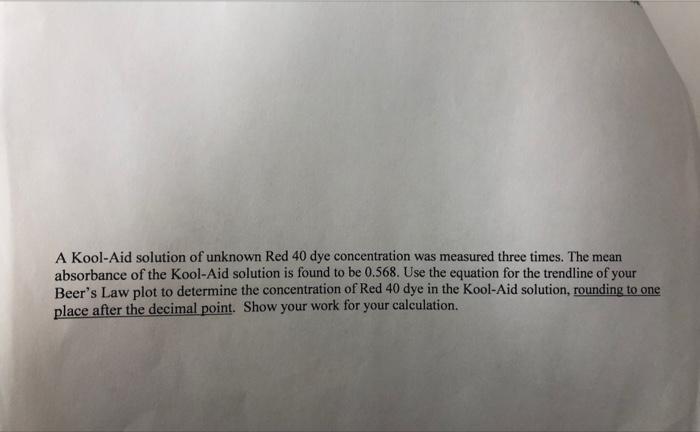 A Kool-Aid solution of unknown Red 40 dye concentration was measured three times. The mean absorbance of the Kool-Aid solution is found to be 0.568. Use the equation for the trendline of your Beer's Law plot to determine the concentration of Red 40 dye in the Kool-Aid solution, rounding to one place after the decimal point. Show your work for your calculation.